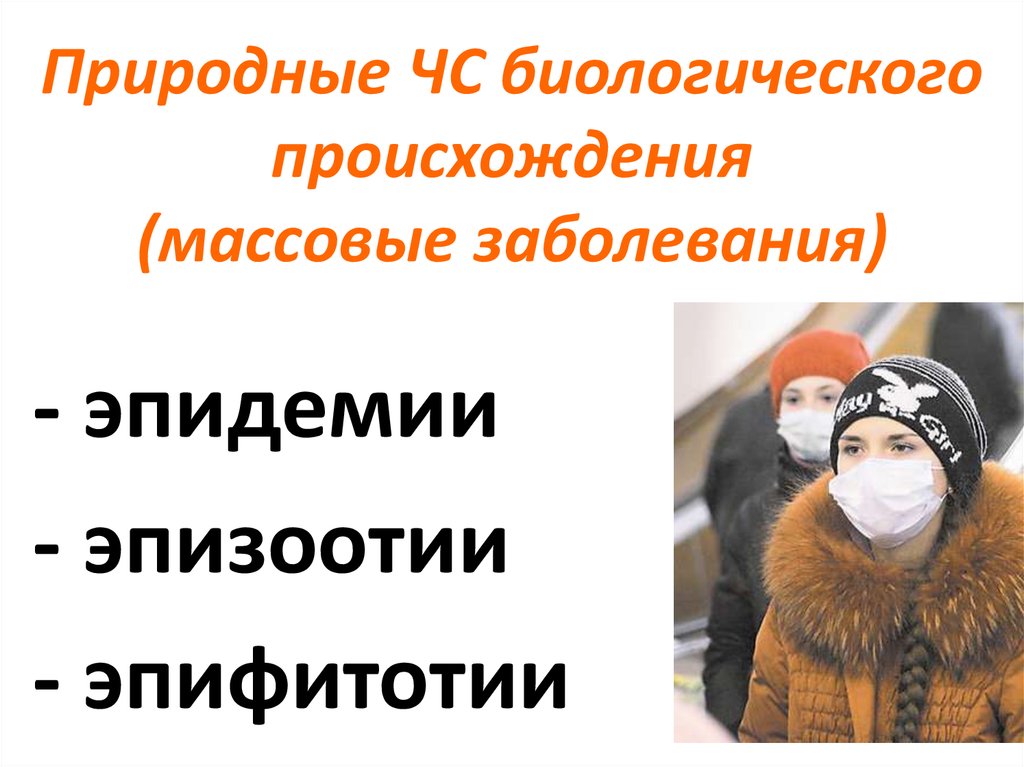 Природные ЧС биологического происхождения (массовые заболевания)

- эпидемии
- эпизоотии
- эпифитотии